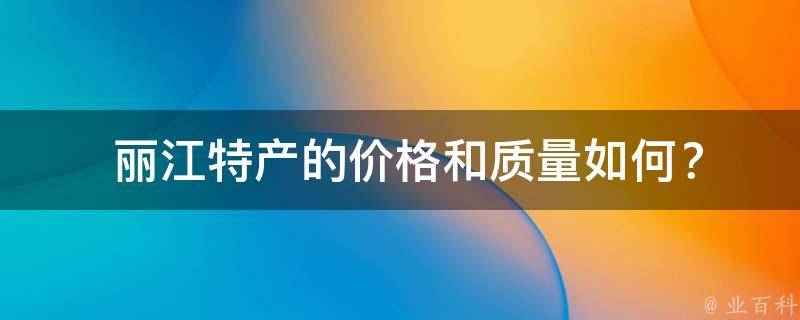 丽江特产的价格和质量如何？

@ 业百科